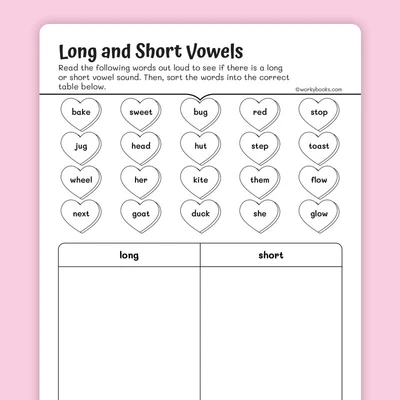 Long and Short Vowels

Read the following words out loud to see if there is a long or short vowel sound. Then, sort the words into the correct table below.

©workybooks.com

bake sweet bug red stop

jug head hut step toast

wheel her kite them flow

next goat duck she glow

| long | short |
|---|---|
| | |